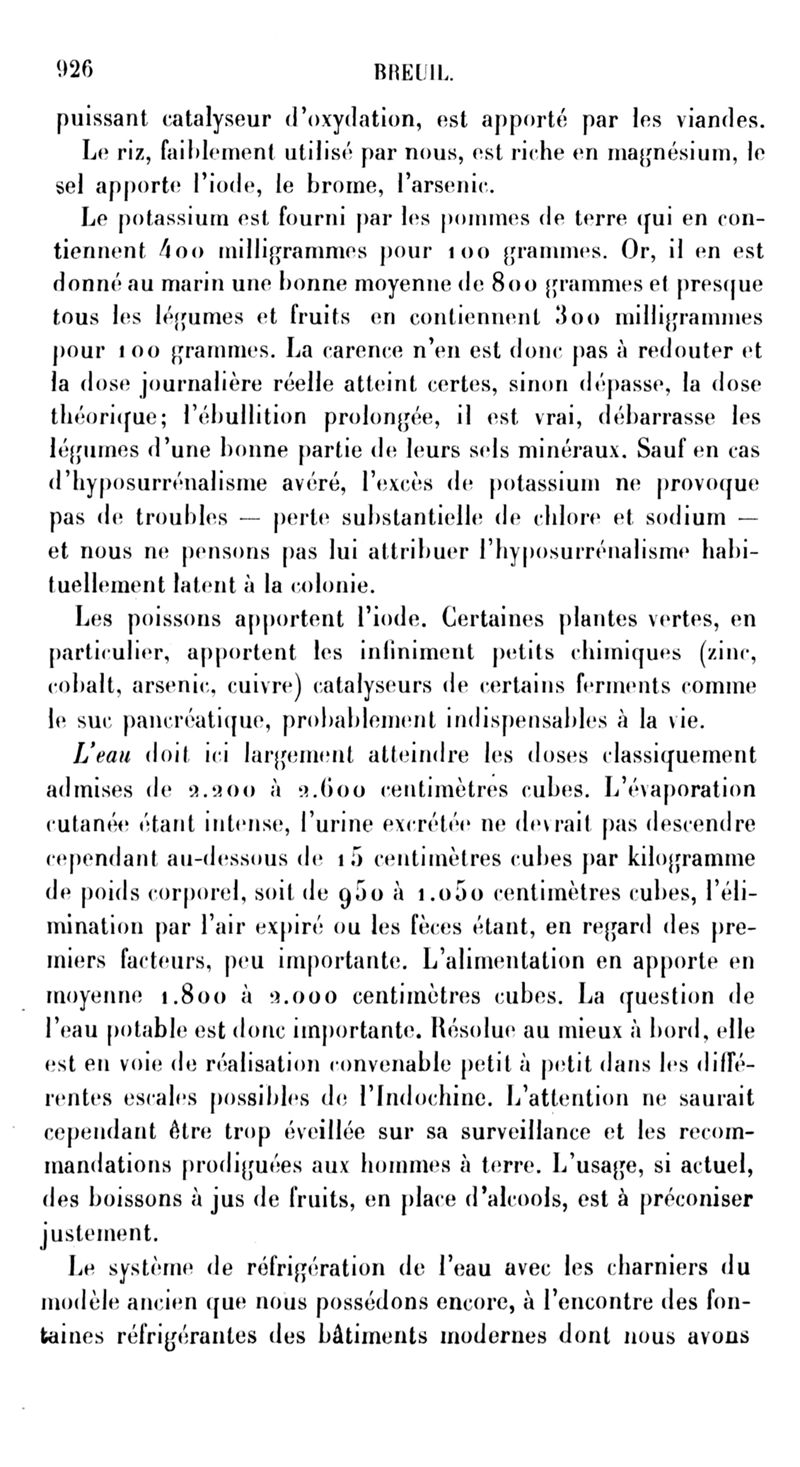 926 BREUIL.

puissant catalyseur d'oxydation, est apporté par les viandes. Le riz, faiblement utilisé par nous, est riche en magnésium, le sel apporte l'iode, le brome, l'arsenic.

Le potassium est fourni par les pommes de terre qui en contiennent 400 milligrammes pour 100 grammes. Or, il en est donné au marin une bonne moyenne de 800 grammes et presque tous les légumes et fruits en contiennent 300 milligrammes pour 100 grammes. La carence n'en est donc pas à redouter et la dose journalière réelle atteint certes, sinon dépasse, la dose théorique; l'ébullition prolongée, il est vrai, débarrasse les légumes d'une bonne partie de leurs sels minéraux. Sauf en cas d'hyposurrénalisme avéré, l'excès de potassium ne provoque pas de troubles — perte substantielle de chlore et sodium — et nous ne pensons pas lui attribuer l'hyposurrénalisme habituellement latent à la colonie.

Les poissons apportent l'iode. Certaines plantes vertes, en particulier, apportent les infiniment petits chimiques (zinc, cobalt, arsenic, cuivre) catalyseurs de certains ferments comme le suc pancréatique, probablement indispensables à la vie.

L'eau doit ici largement atteindre les doses classiquement admises de 2.200 à 2.600 centimètres cubes. L'évaporation cutanée étant intense, l'urine excrétée ne devrait pas descendre cependant au-dessous de 15 centimètres cubes par kilogramme de poids corporel, soit de 950 à 1.050 centimètres cubes, l'élimination par l'air expiré ou les fèces étant, en regard des premiers facteurs, peu importante. L'alimentation en apporte en moyenne 1.800 à 2.000 centimètres cubes. La question de l'eau potable est donc importante. Résolue au mieux à bord, elle est en voie de réalisation convenable petit à petit dans les différentes escales possibles de l'Indochine. L'attention ne saurait cependant être trop éveillée sur sa surveillance et les recommandations prodiguées aux hommes à terre. L'usage, si actuel, des boissons à jus de fruits, en place d'alcools, est à préconiser justement.

Le système de réfrigération de l'eau avec les charniers du modèle ancien que nous possédons encore, à l'encontre des fontaines réfrigérantes des bâtiments modernes dont nous avons